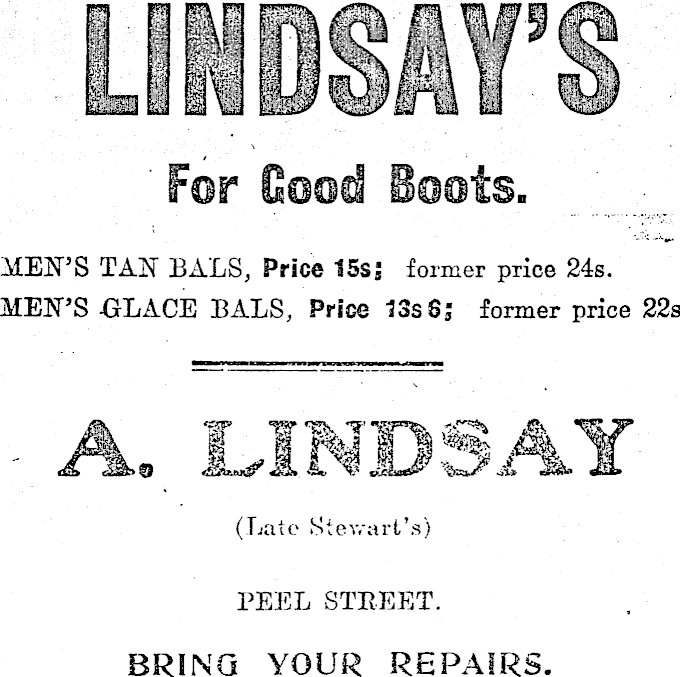 LINDSAY'S

For Good Boots.

MEN'S TAN BALS, Price 15s; former price 24s.
MEN'S GLACE BALS, Price 13s 6; former price 22s

A. LINDSAY

(Late Stewart's)

PEEL STREET.

BRING YOUR REPAIRS.